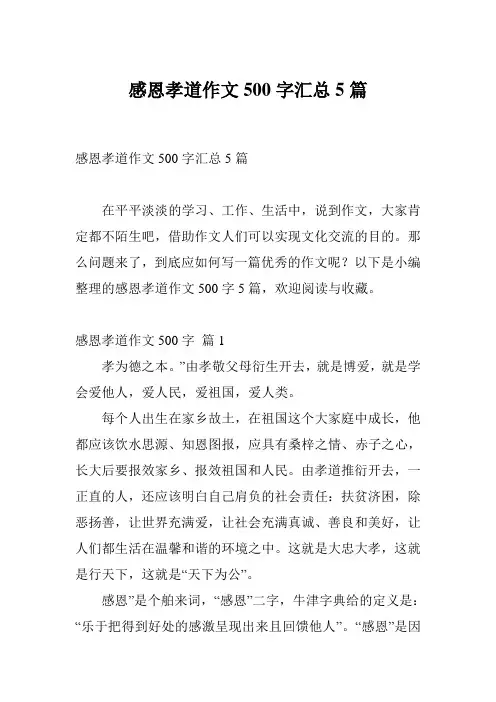 感恩孝道作文 500 字汇总 5 篇

感恩孝道作文 500 字汇总 5 篇

在平平淡淡的学习、工作、生活中，说到作文，大家肯定都不陌生吧，借助作文人们可以实现文化交流的目的。那么问题来了，到底应如何写一篇优秀的作文呢？以下是小编整理的感恩孝道作文 500 字 5 篇，欢迎阅读与收藏。

感恩孝道作文 500 字 篇 1

孝为德之本。”由孝敬父母衍生开去，就是博爱，就是学会爱他人，爱人民，爱祖国，爱人类。

每个人出生在家乡故土，在祖国这个大家庭中成长，他都应该饮水思源、知恩图报，应具有桑梓之情、赤子之心，长大后要报效家乡、报效祖国和人民。由孝道推衍开去，一正直的人，还应该明白自己肩负的社会责任：扶贫济困，除恶扬善，让世界充满爱，让社会充满真诚、善良和美好，让人们都生活在温馨和谐的环境之中。这就是大忠大孝，这就是行天下，这就是“天下为公”。

感恩”是个舶来词，“感恩”二字，牛津字典给的定义是：“乐于把得到好处的感激呈现出来且回馈他人”。“感恩”是因